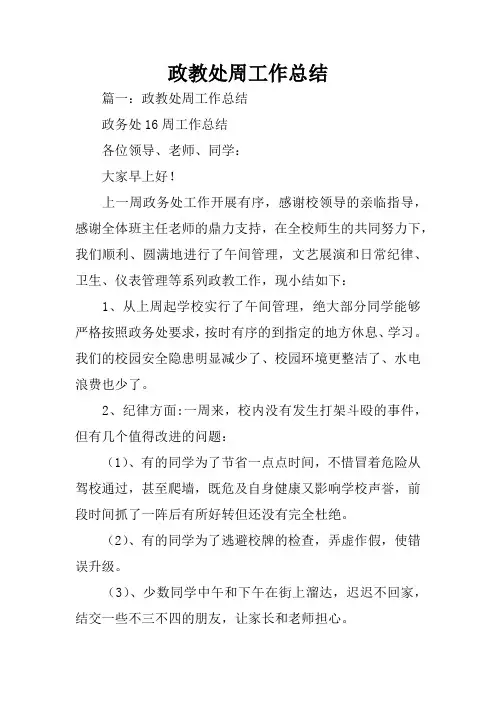 政教处周工作总结

篇一：政教处周工作总结

政务处16周工作总结

各位领导、老师、同学：

大家早上好！

上一周政务处工作开展有序，感谢校领导的亲临指导，感谢全体班主任老师的鼎力支持，在全校师生的共同努力下，我们顺利、圆满地进行了午间管理，文艺展演和日常纪律、卫生、仪表管理等系列政教工作，现小结如下：

1、从上周起学校实行了午间管理，绝大部分同学能够严格按照政务处要求，按时有序的到指定的地方休息、学习。我们的校园安全隐患明显减少了、校园环境更整洁了、水电浪费也少了。

2、纪律方面：一周来，校内没有发生打架斗殴的事件，但有几个值得改进的问题：

（1）、有的同学为了节省一点点时间，不惜冒着危险从驾校通过，甚至爬墙，既危及自身健康又影响学校声誉，前段时间抓了一阵后有所好转但还没有完全杜绝。

（2）、有的同学为了逃避校牌的检查，弄虚作假，使错误升级。

（3）、少数同学中午和下午在街上溜达，迟迟不回家，结交一些不三不四的朋友，让家长和老师担心。